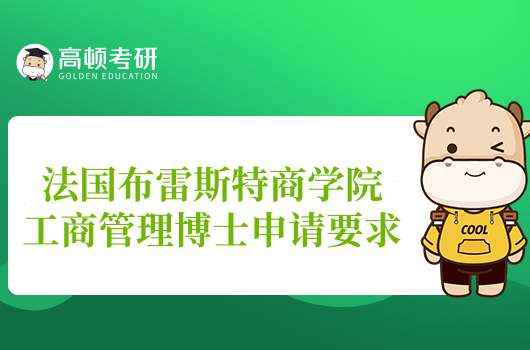 高顿考研
GOLDEN EDUCATION

法国布雷斯特商学院
工商管理博士申请要求

COOL